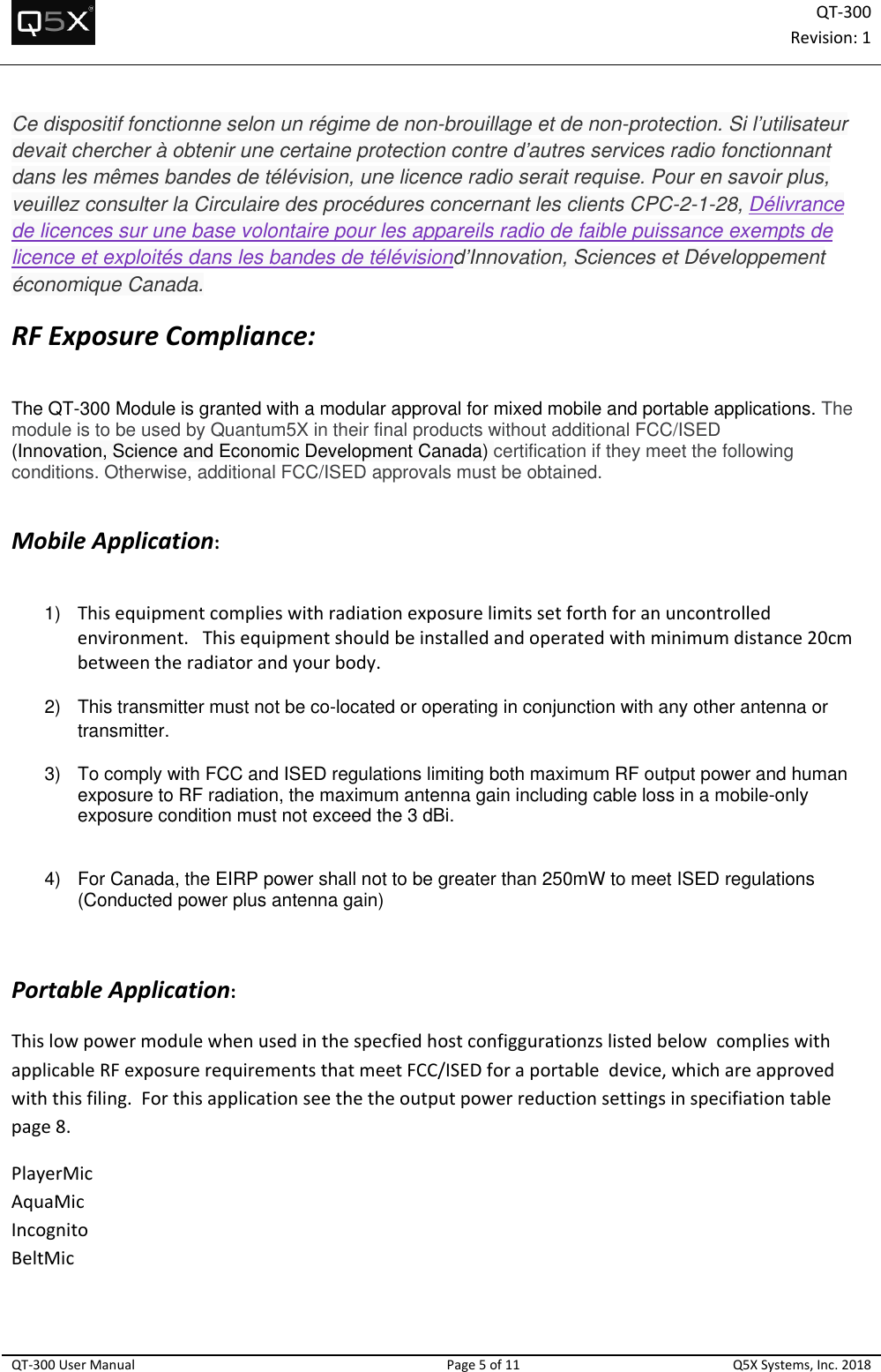 Q5X

QT-300
Revision: 1

Ce dispositif fonctionne selon un régime de non-brouillage et de non-protection. Si l'utilisateur devait chercher à obtenir une certaine protection contre d'autres services radio fonctionnant dans les mêmes bandes de télévision, une licence radio serait requise. Pour en savoir plus, veuillez consulter la Circulaire des procédures concernant les clients CPC-2-1-28, Délivrance de licences sur une base volontaire pour les appareils radio de faible puissance exempts de licence et exploités dans les bandes de télévisiond'Innovation, Sciences et Développement économique Canada.

RF Exposure Compliance:

The QT-300 Module is granted with a modular approval for mixed mobile and portable applications. The module is to be used by Quantum5X in their final products without additional FCC/ISED (Innovation, Science and Economic Development Canada) certification if they meet the following conditions. Otherwise, additional FCC/ISED approvals must be obtained.

Mobile Application:

1) This equipment complies with radiation exposure limits set forth for an uncontrolled environment. This equipment should be installed and operated with minimum distance 20cm between the radiator and your body.

2) This transmitter must not be co-located or operating in conjunction with any other antenna or transmitter.

3) To comply with FCC and ISED regulations limiting both maximum RF output power and human exposure to RF radiation, the maximum antenna gain including cable loss in a mobile-only exposure condition must not exceed the 3 dBi.

4) For Canada, the EIRP power shall not to be greater than 250mW to meet ISED regulations (Conducted power plus antenna gain)

Portable Application:

This low power module when used in the specfied host configgurationzs listed below complies with applicable RF exposure requirements that meet FCC/ISED for a portable device, which are approved with this filing. For this application see the the output power reduction settings in specifiation table page 8.

PlayerMic
AquaMic
Incognito
BeltMic

QT-300 User Manual
Page 5 of 11
Q5X Systems, Inc. 2018